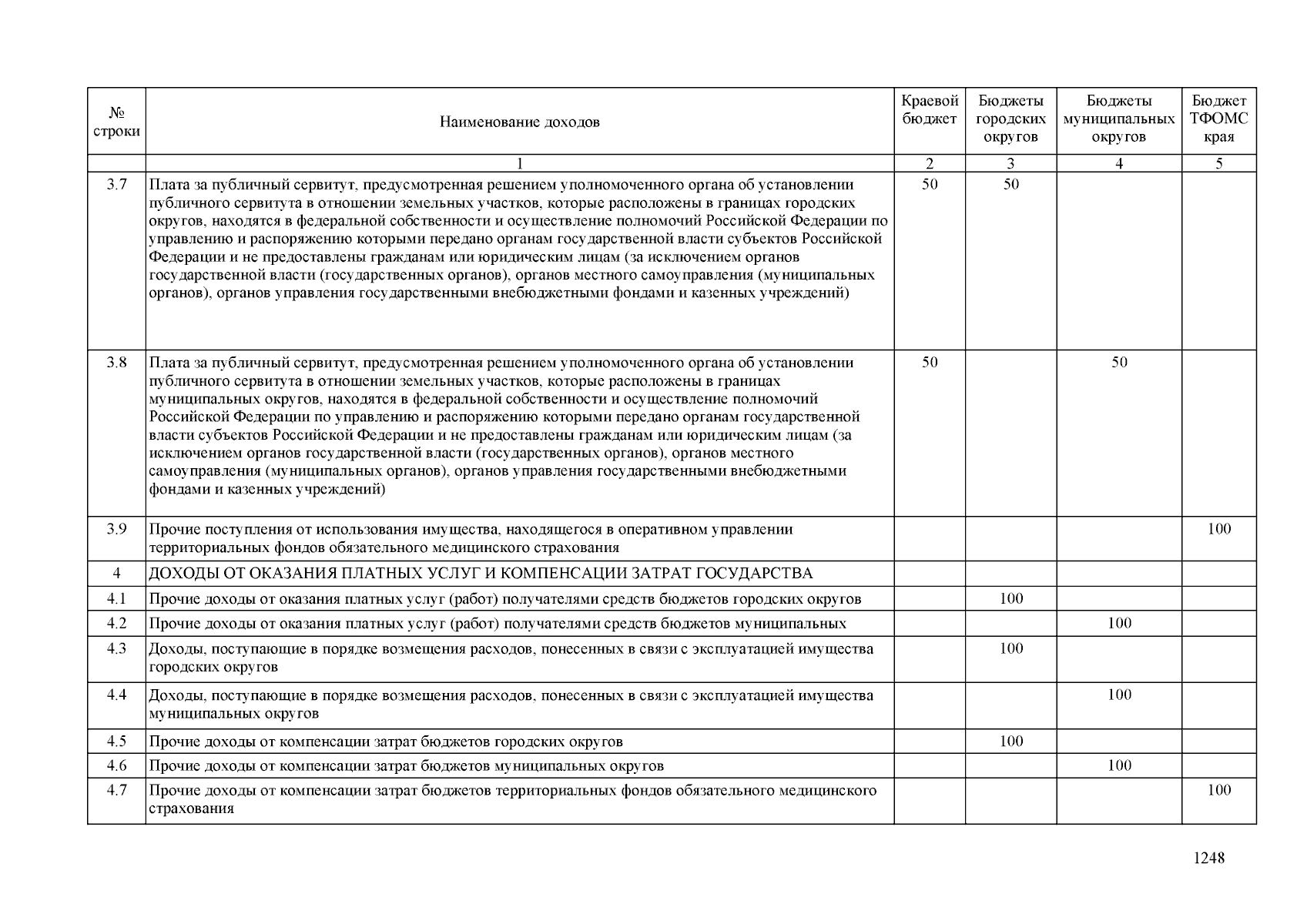 | № строки | Наименование доходов | Краевой бюджет | Бюджеты городских округов | Бюджеты муниципальных округов | Бюджет ТФОМС края |
|---|---|---|---|---|---|
| | 1 | 2 | 3 | 4 | 5 |
| 3.7 | Плата за публичный сервитут, предусмотренная решением уполномоченного органа об установлении публичного сервитута в отношении земельных участков, которые расположены в границах городских округов, находятся в федеральной собственности и осуществление полномочий Российской Федерации по управлению и распоряжению которыми передано органам государственной власти субъектов Российской Федерации и не предоставлены гражданам или юридическим лицам (за исключением органов государственной власти (государственных органов), органов местного самоуправления (муниципальных органов), органов управления государственными внебюджетными фондами и казенных учреждений) | 50 | 50 | | |
| 3.8 | Плата за публичный сервитут, предусмотренная решением уполномоченного органа об установлении публичного сервитута в отношении земельных участков, которые расположены в границах муниципальных округов, находятся в федеральной собственности и осуществление полномочий Российской Федерации по управлению и распоряжению которыми передано органам государственной власти субъектов Российской Федерации и не предоставлены гражданам или юридическим лицам (за исключением органов государственной власти (государственных органов), органов местного самоуправления (муниципальных органов), органов управления государственными внебюджетными фондами и казенных учреждений) | 50 | | 50 | |
| 3.9 | Прочие поступления от использования имущества, находящегося в оперативном управлении территориальных фондов обязательного медицинского страхования | | | | 100 |
| 4 | ДОХОДЫ ОТ ОКАЗАНИЯ ПЛАТНЫХ УСЛУГ И КОМПЕНСАЦИИ ЗАТРАТ ГОСУДАРСТВА | | | | |
| 4.1 | Прочие доходы от оказания платных услуг (работ) получателями средств бюджетов городских округов | | 100 | | |
| 4.2 | Прочие доходы от оказания платных услуг (работ) получателями средств бюджетов муниципальных | | | 100 | |
| 4.3 | Доходы, поступающие в порядке возмещения расходов, понесенных в связи с эксплуатацией имущества городских округов | | 100 | | |
| 4.4 | Доходы, поступающие в порядке возмещения расходов, понесенных в связи с эксплуатацией имущества муниципальных округов | | | 100 | |
| 4.5 | Прочие доходы от компенсации затрат бюджетов городских округов | | 100 | | |
| 4.6 | Прочие доходы от компенсации затрат бюджетов муниципальных округов | | | 100 | |
| 4.7 | Прочие доходы от компенсации затрат бюджетов территориальных фондов обязательного медицинского страхования | | | | 100 |

1248